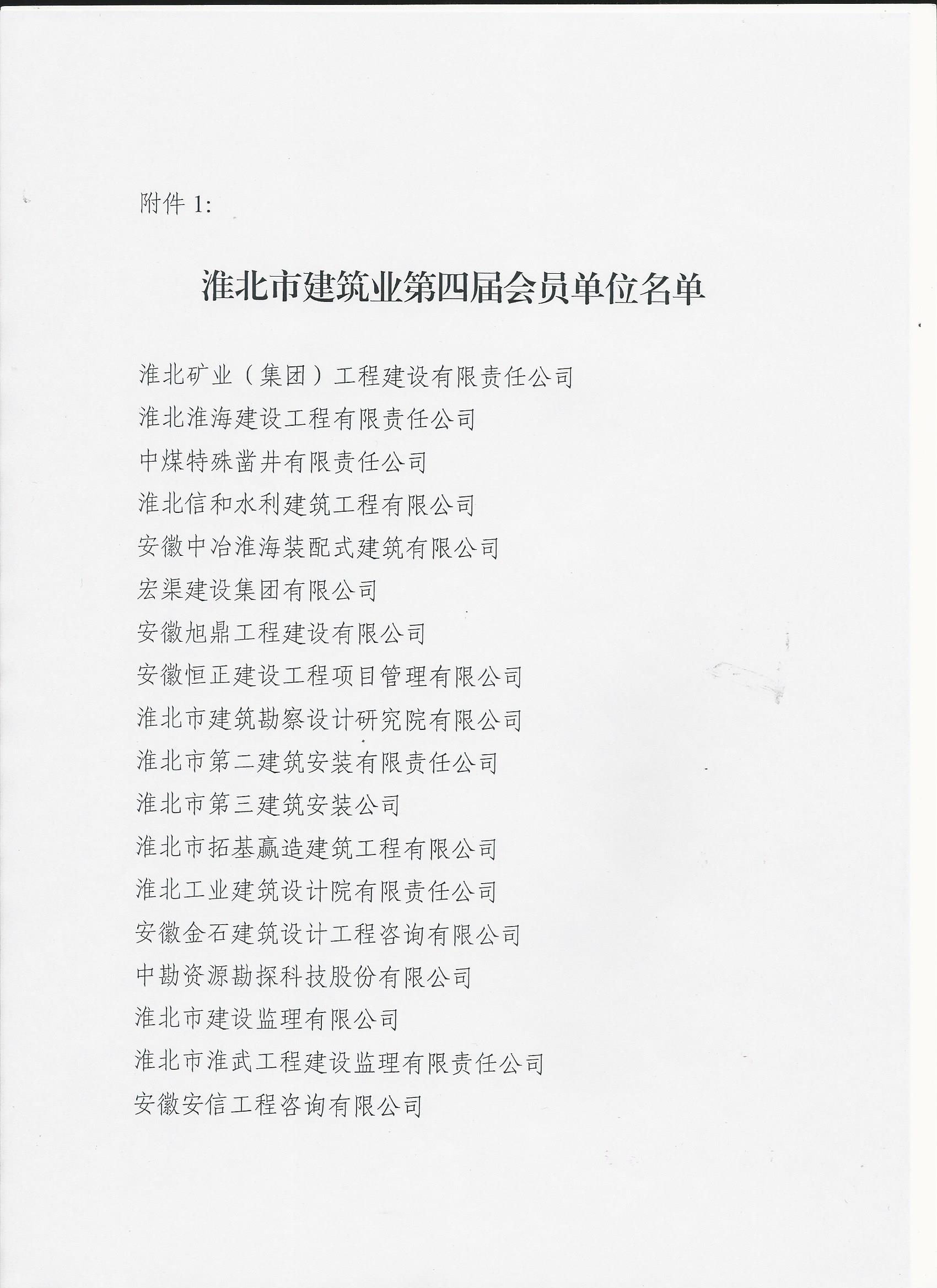 附件 1:

淮北市建筑业第四届会员单位名单

淮北矿业（集团）工程建设有限责任公司

淮北淮海建设工程有限责任公司

中煤特殊凿井有限责任公司

淮北信和水利建筑工程有限公司

安徽中冶淮海装配式建筑有限公司

宏渠建设集团有限公司

安徽旭鼎工程建设有限公司

安徽恒正建设工程项目管理有限公司

淮北市建筑勘察设计研究院有限公司

淮北市第二建筑安装有限责任公司

淮北市第三建筑安装公司

淮北市拓基赢造建筑工程有限公司

淮北工业建筑设计院有限责任公司

安徽金石建筑设计工程咨询有限公司

中勘资源勘探科技股份有限公司

淮北市建设监理有限公司

淮北市淮武工程建设监理有限责任公司

安徽安信工程咨询有限公司